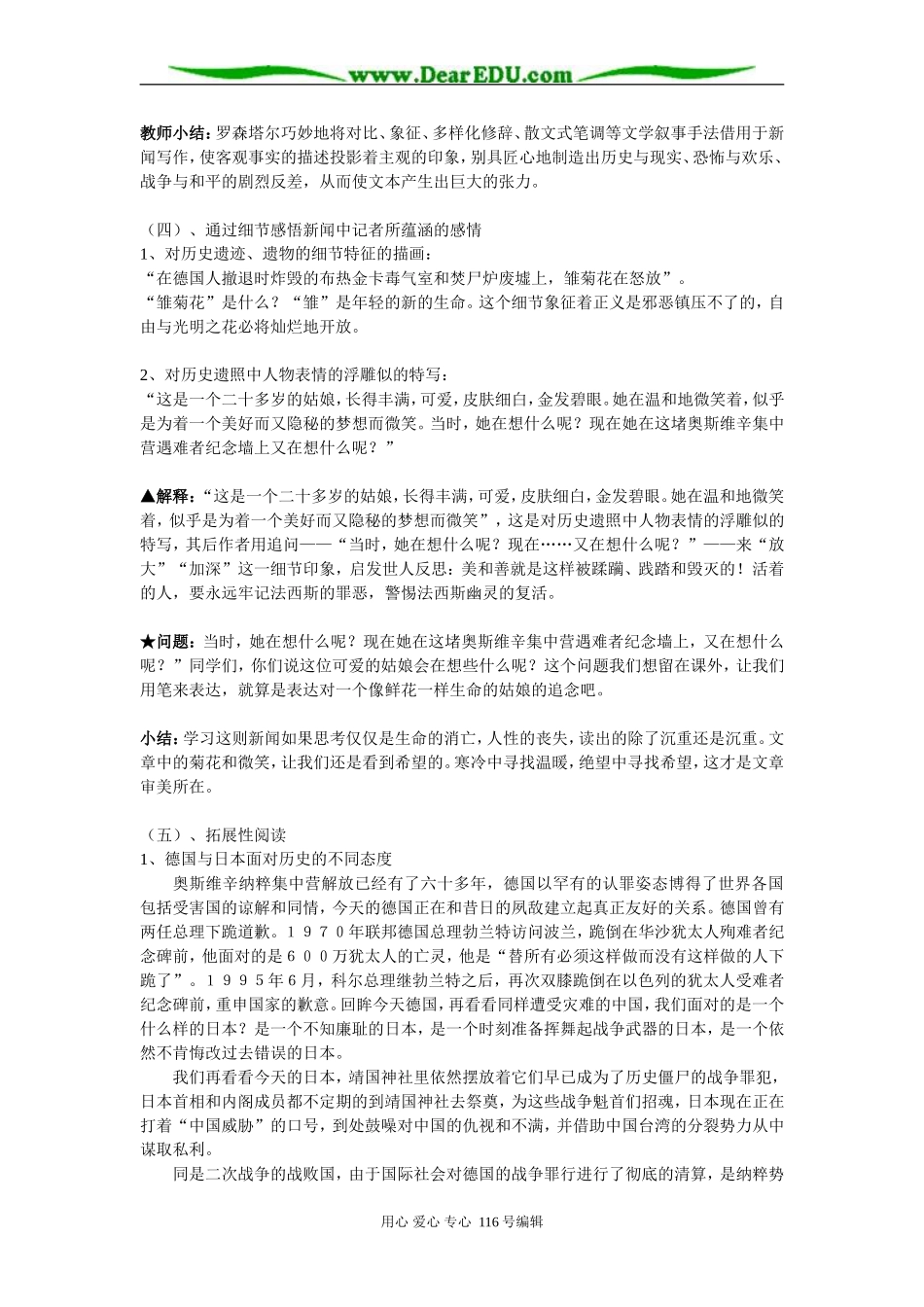 www.DearEDU.com

教师小结：罗森塔尔巧妙地将对比、象征、多样化修辞、散文式笔调等文学叙事手法借用于新闻写作，使客观事实的描述投影着主观的印象，别具匠心地制造出历史与现实、恐怖与欢乐、战争与和平的剧烈反差，从而使文本产生出巨大的张力。

（四）、通过细节感悟新闻中记者所蕴涵的感情
1、对历史遗迹、遗物的细节特征的描画：
“在德国人撤退时炸毁的布热金卡毒气室和焚尸炉废墟上，雏菊花在怒放”。
“雏菊花”是什么？“雏”是年轻的新的生命。这个细节象征着正义是邪恶镇压不了的，自由与光明之花必将灿烂地开放。

2、对历史遗照中人物表情的浮雕似的特写：
“这是一个二十多岁的姑娘，长得丰满，可爱，皮肤细白，金发碧眼。她在温和地微笑着，似乎是为着一个美好而又隐秘的梦想而微笑。当时，她在想什么呢？现在她在这堵奥斯维辛集中营遇难者纪念墙上又在想什么呢？”

▲解释：“这是一个二十多岁的姑娘，长得丰满，可爱，皮肤细白，金发碧眼。她在温和地微笑着，似乎是为着一个美好而又隐秘的梦想而微笑”，这是对历史遗照中人物表情的浮雕似的特写，其后作者用追问——“当时，她在想什么呢？现在……又在想什么呢？”——来“放大”“加深”这一细节印象，启发世人反思：美和善就是这样被蹂躏、践踏和毁灭的！活着的人，要永远牢记法西斯的罪恶，警惕法西斯幽灵的复活。

★问题：当时，她在想什么呢？现在她在这堵奥斯维辛集中营遇难者纪念墙上，又在想什么呢？”同学们，你们说这位可爱的姑娘会在想些什么呢？这个问题我们想留在课外，让我们用笔来表达，就算是表达对一个像鲜花一样生命的姑娘的追念吧。

小结：学习这则新闻如果思考仅仅是生命的消亡，人性的丧失，读出的除了沉重还是沉重。文章中的菊花和微笑，让我们还是看到希望的。寒冷中寻找温暖，绝望中寻找希望，这才是文章审美所在。

（五）、拓展性阅读
1、德国与日本面对历史的不同态度

奥斯维辛纳粹集中营解放已经有了六十多年，德国以罕有的认罪姿态博得了世界各国包括受害国的谅解和同情，今天的德国正在和昔日的夙敌建立起真正友好的关系。德国曾有两任总理下跪道歉。１９７０年联邦德国总理勃兰特访问波兰，跪倒在华沙犹太人殉难者纪念碑前，他面对的是６００万犹太人的亡灵，他是“替所有必须这样做而没有这样做的人下跪了”。１９９５年６月，科尔总理继勃兰特之后，再次双膝跪倒在以色列的犹太人受难者纪念碑前，重申国家的歉意。回眸今天德国，再看看同样遭受灾难的中国，我们面对的是一个什么样的日本？是一个不知廉耻的日本，是一个时刻准备挥舞起战争武器的日本，是一个依然不肯悔改过去错误的日本。

我们再看看今天的日本，靖国神社里依然摆放着它们早已成为了历史僵尸的战争罪犯，日本首相和内阁成员都不定期的到靖国神社去祭奠，为这些战争魁首们招魂，日本现在正在打着“中国威胁”的口号，到处鼓噪对中国的仇视和不满，并借助中国台湾的分裂势力从中谋取私利。

同是二次战争的战败国，由于国际社会对德国的战争罪行进行了彻底的清算，是纳粹势

用心 爱心 专心 116号编辑